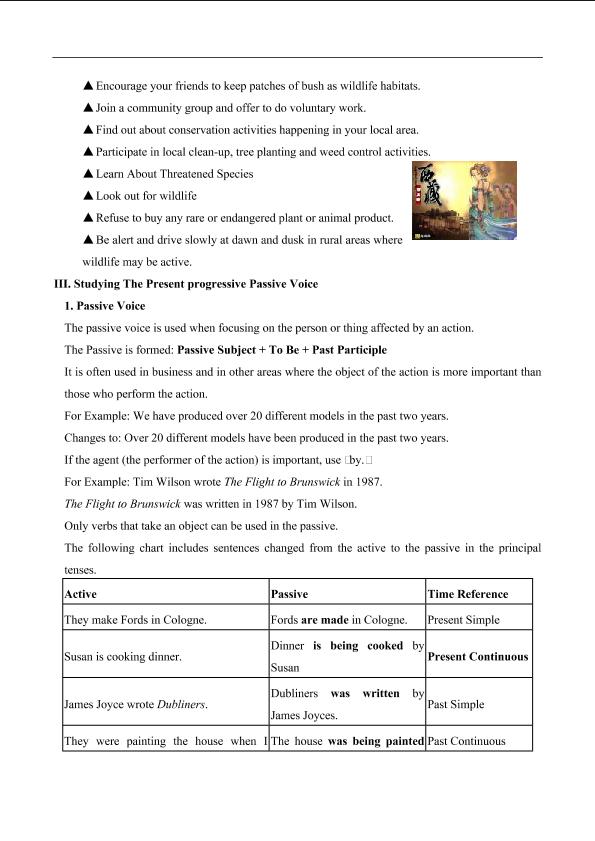 ▲ Encourage your friends to keep patches of bush as wildlife habitats.

▲ Join a community group and offer to do voluntary work.

▲ Find out about conservation activities happening in your local area.

▲ Participate in local clean-up, tree planting and weed control activities.

▲ Learn About Threatened Species

▲ Look out for wildlife

▲ Refuse to buy any rare or endangered plant or animal product.

▲ Be alert and drive slowly at dawn and dusk in rural areas where wildlife may be active.

III. Studying The Present progressive Passive Voice

1. Passive Voice

The passive voice is used when focusing on the person or thing affected by an action.

The Passive is formed: Passive Subject + To Be + Past Participle

It is often used in business and in other areas where the object of the action is more important than those who perform the action.

For Example: We have produced over 20 different models in the past two years.

Changes to: Over 20 different models have been produced in the past two years.

If the agent (the performer of the action) is important, use □by.□

For Example: Tim Wilson wrote The Flight to Brunswick in 1987.

The Flight to Brunswick was written in 1987 by Tim Wilson.

Only verbs that take an object can be used in the passive.

The following chart includes sentences changed from the active to the passive in the principal tenses.

| Active | Passive | Time Reference |
|---|---|---|
| They make Fords in Cologne. | Fords are made in Cologne. | Present Simple |
| Susan is cooking dinner. | Dinner is being cooked by Susan | Present Continuous |
| James Joyce wrote Dubliners. | Dubliners was written by James Joyces. | Past Simple |
| They were painting the house when I | The house was being painted | Past Continuous |